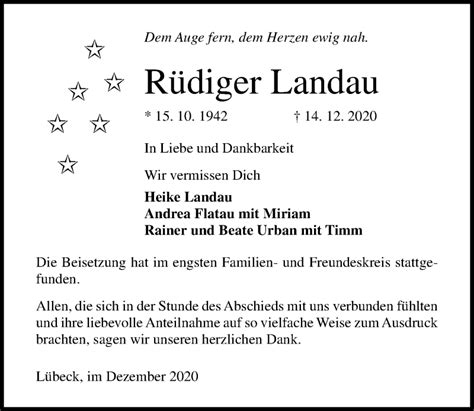 Dem Auge fern, dem Herzen ewig nah.

Rüdiger Landau

* 15. 10. 1942 † 14. 12. 2020

In Liebe und Dankbarkeit

Wir vermissen Dich

Heike Landau
Andrea Flatau mit Miriam
Rainer und Beate Urban mit Timm

Die Beisetzung hat im engsten Familien- und Freundeskreis stattgefunden.

Allen, die sich in der Stunde des Abschieds mit uns verbunden fühlten und ihre liebevolle Anteilnahme auf so vielfache Weise zum Ausdruck brachten, sagen wir unseren herzlichen Dank.

Lübeck, im Dezember 2020